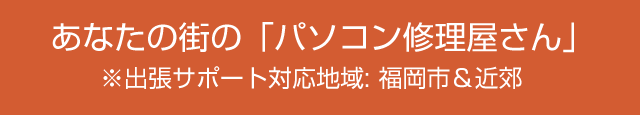 あなたの街の「パソコン修理屋さん」
※出張サポート対応地域: 福岡市＆近郊